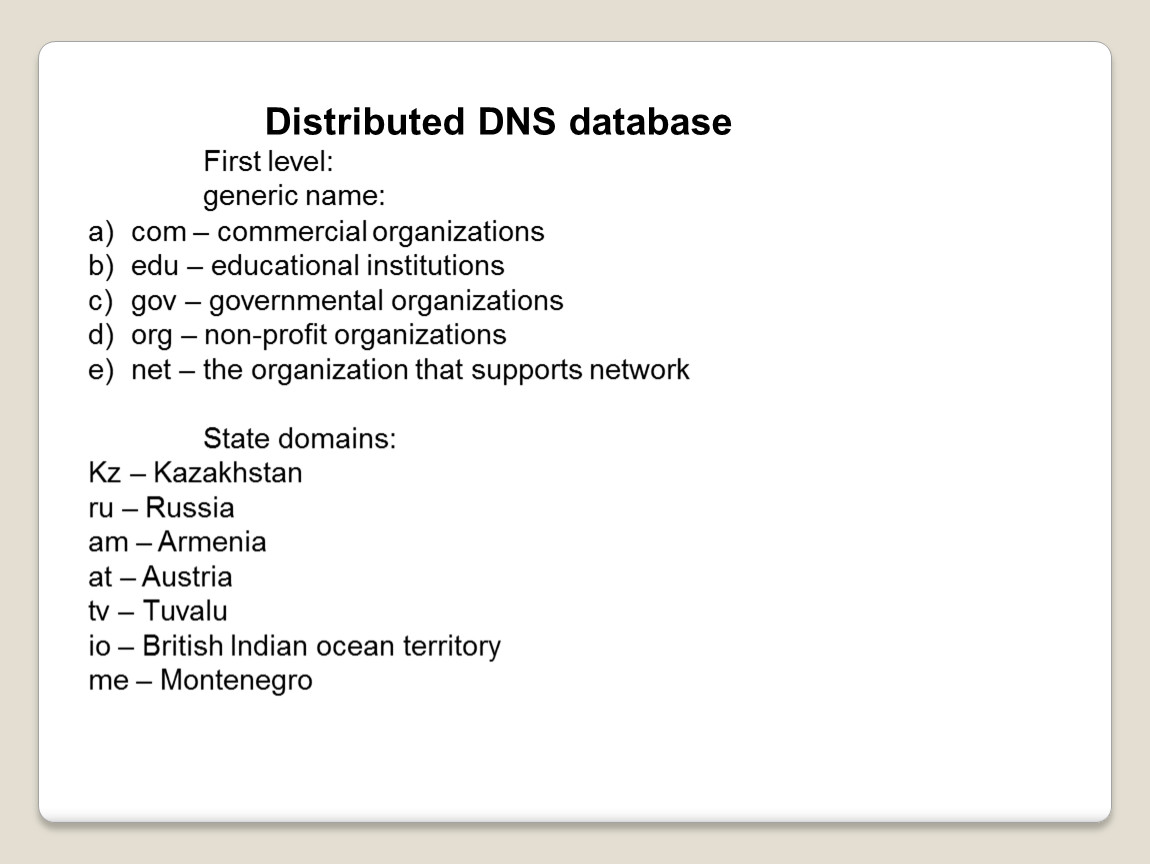 Distributed DNS database

First level:
generic name:

a) com – commercial organizations
b) edu – educational institutions
c) gov – governmental organizations
d) org – non-profit organizations
e) net – the organization that supports network

State domains:
Kz – Kazakhstan
ru – Russia
am – Armenia
at – Austria
tv – Tuvalu
io – British Indian ocean territory
me – Montenegro